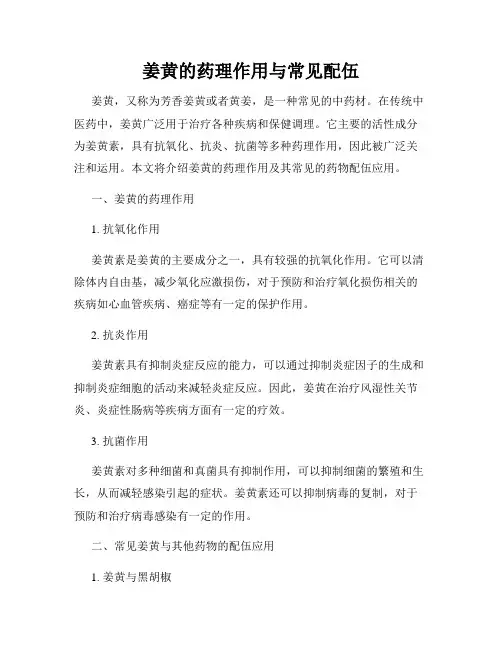 姜黄的药理作用与常见配伍

姜黄，又称为芳香姜黄或者黄姜，是一种常见的中药材。在传统中医药中，姜黄广泛用于治疗各种疾病和保健调理。它主要的活性成分为姜黄素，具有抗氧化、抗炎、抗菌等多种药理作用，因此被广泛关注和运用。本文将介绍姜黄的药理作用及其常见的药物配伍应用。

一、姜黄的药理作用

1. 抗氧化作用

姜黄素是姜黄的主要成分之一，具有较强的抗氧化作用。它可以清除体内自由基，减少氧化应激损伤，对于预防和治疗氧化损伤相关的疾病如心血管疾病、癌症等有一定的保护作用。

2. 抗炎作用

姜黄素具有抑制炎症反应的能力，可以通过抑制炎症因子的生成和抑制炎症细胞的活动来减轻炎症反应。因此，姜黄在治疗风湿性关节炎、炎症性肠病等疾病方面有一定的疗效。

3. 抗菌作用

姜黄素对多种细菌和真菌具有抑制作用，可以抑制细菌的繁殖和生长，从而减轻感染引起的症状。姜黄素还可以抑制病毒的复制，对于预防和治疗病毒感染有一定的作用。

二、常见姜黄与其他药物的配伍应用

1. 姜黄与黑胡椒